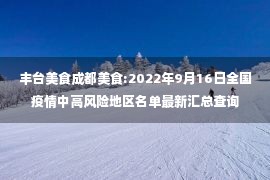 丰台美食成都美食:2022年9月16日全国疫情中高风险地区名单最新汇总查询